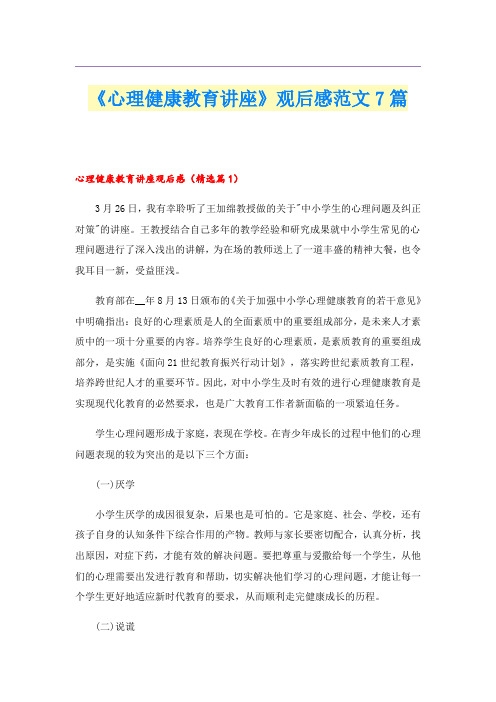 《心理健康教育讲座》观后感范文7篇

心理健康教育讲座观后感（精选篇1）

3月26日，我有幸聆听了王加绵教授做的关于"中小学生的心理问题及纠正对策"的讲座。王教授结合自己多年的教学经验和研究成果就中小学生常见的心理问题进行了深入浅出的讲解，为在场的教师送上了一道丰盛的精神大餐，也令我耳目一新，受益匪浅。

教育部在__年8月13日颁布的《关于加强中小学心理健康教育的若干意见》中明确指出：良好的心理素质是人的全面素质中的重要组成部分，是未来人才素质中的一项十分重要的内容。培养学生良好的心理素质，是素质教育的重要组成部分，是实施《面向21世纪教育振兴行动计划》，落实跨世纪素质教育工程，培养跨世纪人才的重要环节。因此，对中小学生及时有效的进行心理健康教育是实现现代化教育的必然要求，也是广大教育工作者新面临的一项紧迫任务。

学生心理问题形成于家庭，表现在学校。在青少年成长的过程中他们的心理问题表现的较为突出的是以下三个方面：

(一)厌学

小学生厌学的成因很复杂，后果也是可怕的。它是家庭、社会、学校，还有孩子自身的认知条件下综合作用的产物。教师与家长要密切配合，认真分析，找出原因，对症下药，才能有效的解决问题。要把尊重与爱撒给每一个学生，从他们的心理需要出发进行教育和帮助，切实解决他们学习的心理问题，才能让每一个学生更好地适应新时代教育的要求，从而顺利走完健康成长的历程。

(二)说谎